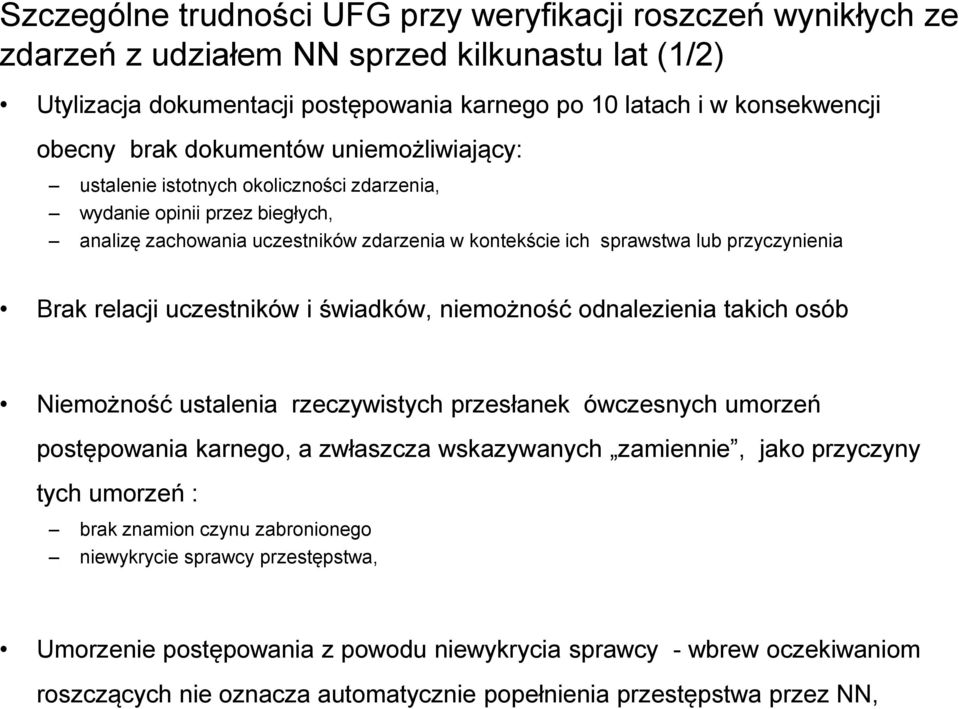 Szczególne trudności UFG przy weryfikacji roszczeń wynikłych ze zdarzeń z udziałem NN sprzed kilkunastu lat (1/2)

• Utylizacja dokumentacji postępowania karnego po 10 latach i w konsekwencji obecny brak dokumentów uniemożliwiający:
– ustalenie istotnych okoliczności zdarzenia,
– wydanie opinii przez biegłych,
– analizę zachowania uczestników zdarzenia w kontekście ich sprawstwa lub przyczynienia

• Brak relacji uczestników i świadków, niemożność odnalezienia takich osób

• Niemożność ustalenia rzeczywistych przesłanek ówczesnych umorzeń postępowania karnego, a zwłaszcza wskazywanych „zamiennie”, jako przyczyny tych umorzeń :
– brak znamion czynu zabronionego
– niewykrycie sprawcy przestępstwa,

• Umorzenie postępowania z powodu niewykrycia sprawcy - wbrew oczekiwaniom roszczących nie oznacza automatycznie popełnienia przestępstwa przez NN,